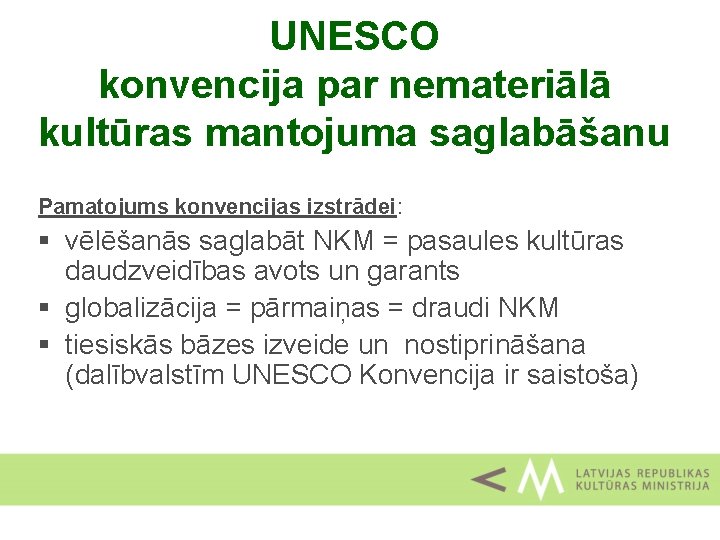 UNESCO
konvencija par nemateriālā kultūras mantojuma saglabāšanu

Pamatojums konvencijas izstrādei:
▪ vēlēšanās saglabāt NKM = pasaules kultūras daudzveidības avots un garants
▪ globalizācija = pārmaiņas = draudi NKM
▪ tiesiskās bāzes izveide un nostiprināšana (dalībvalstīm UNESCO Konvencija ir saistoša)

LATVIJAS REPUBLIKAS
KULTŪRAS MINISTRIJA